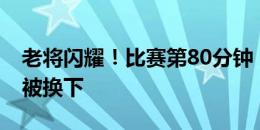 老将闪耀！比赛第80分钟被换下